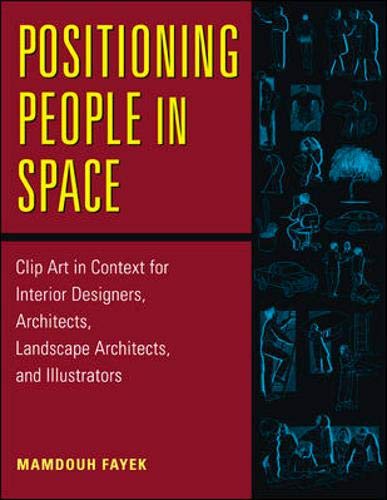 POSITIONING PEOPLE IN SPACE

Clip Art in Context for Interior Designers, Architects, Landscape Architects, and Illustrators

MAMDOUH FAYEK